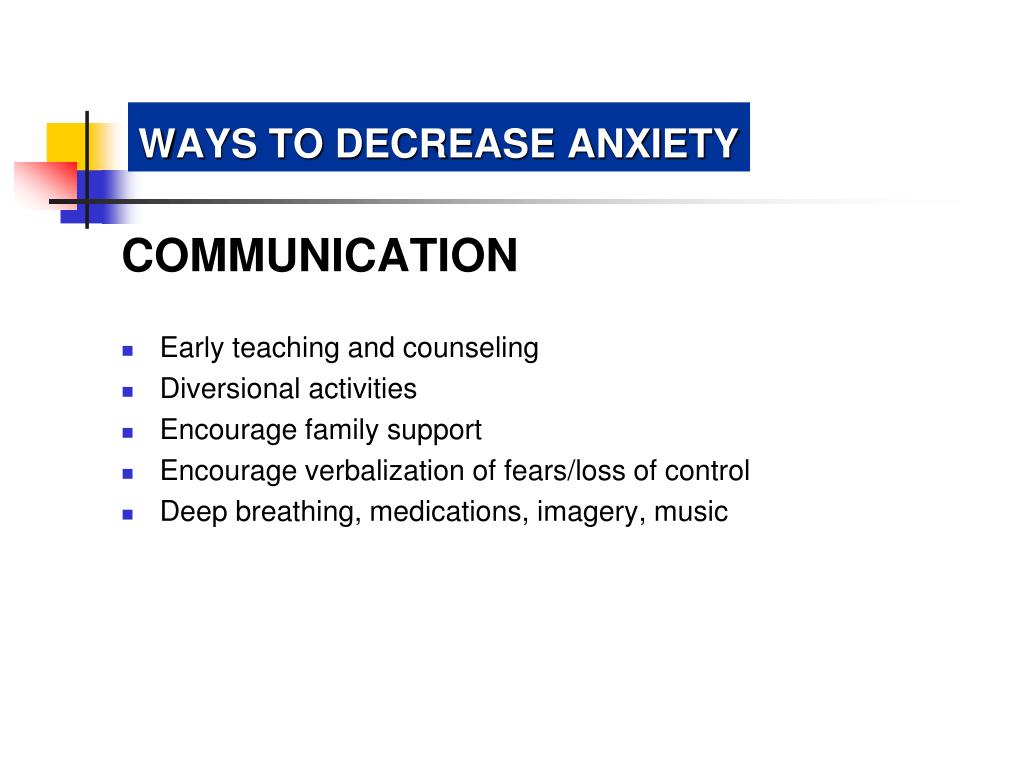 WAYS TO DECREASE ANXIETY

COMMUNICATION

• Early teaching and counseling
• Diversional activities
• Encourage family support
• Encourage verbalization of fears/loss of control
• Deep breathing, medications, imagery, music